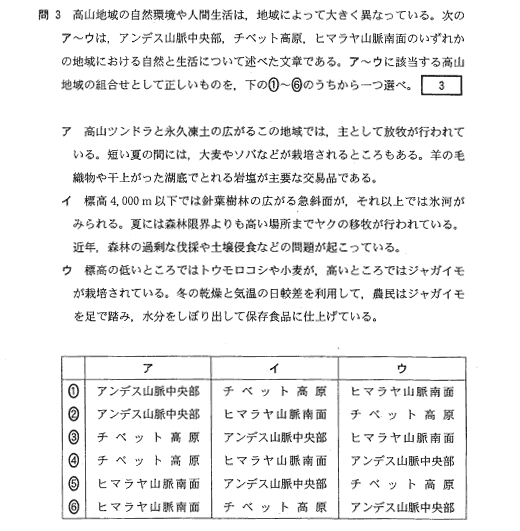 問 3　高山地域の自然環境や人間生活は，地域によって大きく異なっている。次のア～ウは，アンデス山脈中央部，チベット高原，ヒマラヤ山脈南面のいずれかの地域における自然と生活について述べた文章である。ア～ウに該当する高山地域の組合せとして正しいものを，下の①～⑥のうちから一つ選べ。 3

ア　高山ツンドラと永久凍土の広がるこの地域では，主として放牧が行われている。短い夏の間には，大麦やソバなどが栽培されるところもある。羊の毛織物や干上がった湖底でとれる岩塩が主要な交易品である。

イ　標高 4,000 m 以下では針葉樹林の広がる急斜面が，それ以上では氷河がみられる。夏には森林限界よりも高い場所までヤクの移牧が行われている。近年，森林の過剰な伐採や土壌侵食などの問題が起こっている。

ウ　標高の低いところではトウモロコシや小麦が，高いところではジャガイモが栽培されている。冬の乾燥と気温の日較差を利用して，農民はジャガイモを足で踏み，水分をしぼり出して保存食品に仕上げている。

| | ア | イ | ウ |
|---|---|---|---|
| ① | アンデス山脈中央部 | チベット高原 | ヒマラヤ山脈南面 |
| ② | アンデス山脈中央部 | ヒマラヤ山脈南面 | チベット高原 |
| ③ | チベット高原 | アンデス山脈中央部 | ヒマラヤ山脈南面 |
| ④ | チベット高原 | ヒマラヤ山脈南面 | アンデス山脈中央部 |
| ⑤ | ヒマラヤ山脈南面 | アンデス山脈中央部 | チベット高原 |
| ⑥ | ヒマラヤ山脈南面 | チベット高原 | アンデス山脈中央部 |